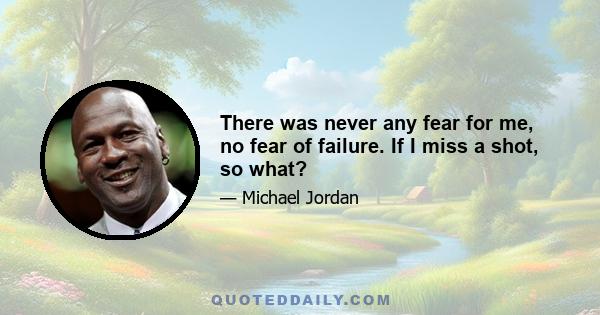 There was never any fear for me, no fear of failure. If I miss a shot, so what?

— Michael Jordan

QUOTEDDAILY.COM